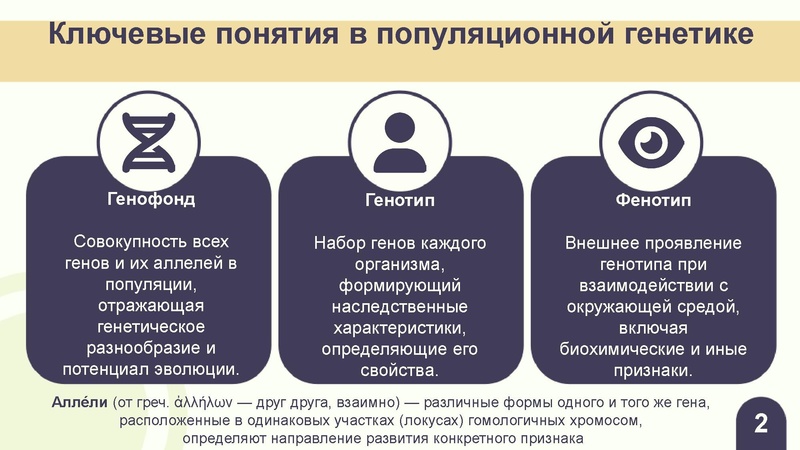 Ключевые понятия в популяционной генетике

Генофонд

Совокупность всех генов и их аллелей в популяции, отражающая генетическое разнообразие и потенциал эволюции.

Генотип

Набор генов каждого организма, формирующий наследственные характеристики, определяющие его свойства.

Фенотип

Внешнее проявление генотипа при взаимодействии с окружающей средой, включая биохимические и иные признаки.

Алле́ли (от греч. ἀλλήλων — друг друга, взаимно) — различные формы одного и того же гена, расположенные в одинаковых участках (локусах) гомологичных хромосом, определяют направление развития конкретного признака

2